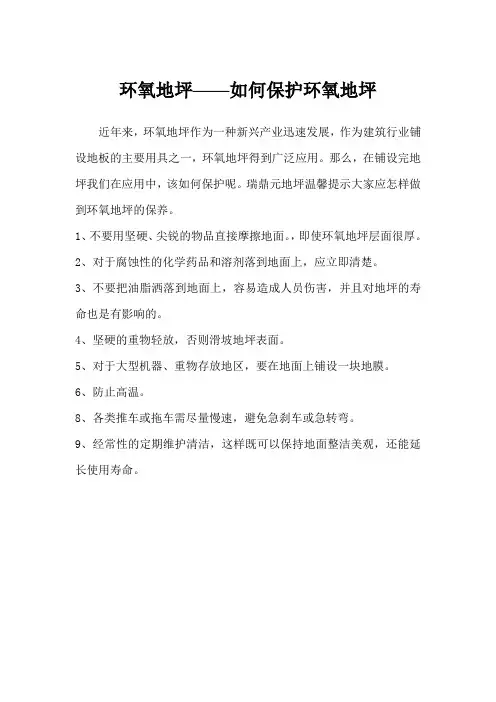 环氧地坪——如何保护环氧地坪

近年来，环氧地坪作为一种新兴产业迅速发展，作为建筑行业铺设地板的主要用具之一，环氧地坪得到广泛应用。那么，在铺设完地坪我们在应用中，该如何保护呢。瑞鼎元地坪温馨提示大家应怎样做到环氧地坪的保养。

1、不要用坚硬、尖锐的物品直接摩擦地面。，即使环氧地坪层面很厚。

2、对于腐蚀性的化学药品和溶剂落到地面上，应立即清楚。

3、不要把油脂洒落到地面上，容易造成人员伤害，并且对地坪的寿命也是有影响的。

4、坚硬的重物轻放，否则滑坡地坪表面。

5、对于大型机器、重物存放地区，要在地面上铺设一块地膜。

6、防止高温。

8、各类推车或拖车需尽量慢速，避免急刹车或急转弯。

9、经常性的定期维护清洁，这样既可以保持地面整洁美观，还能延长使用寿命。